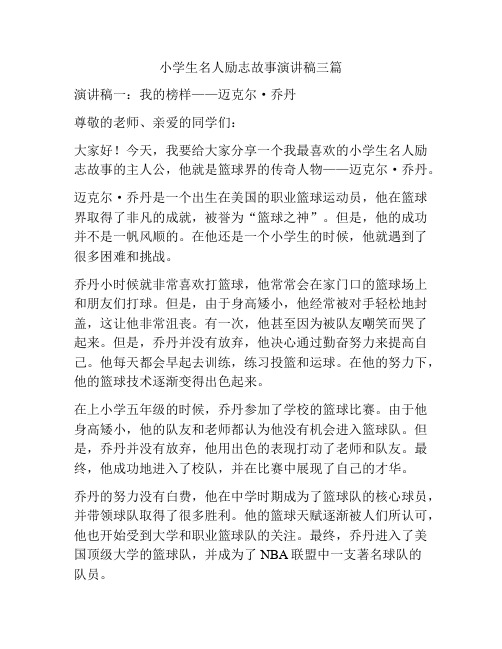 小学生名人励志故事演讲稿三篇

演讲稿一：我的榜样——迈克尔·乔丹

尊敬的老师、亲爱的同学们：

大家好！今天，我要给大家分享一个我最喜欢的小学生名人励志故事的主人公，他就是篮球界的传奇人物——迈克尔·乔丹。

迈克尔·乔丹是一个出生在美国的职业篮球运动员，他在篮球界取得了非凡的成就，被誉为“篮球之神”。但是，他的成功并不是一帆风顺的。在他还是一个小学生的时候，他就遇到了很多困难和挑战。

乔丹小时候就非常喜欢打篮球，他常常会在家门口的篮球场上和朋友们打球。但是，由于身高矮小，他经常被对手轻松地封盖，这让他非常沮丧。有一次，他甚至因为被队友嘲笑而哭了起来。但是，乔丹并没有放弃，他决心通过勤奋努力来提高自己。他每天都会早起去训练，练习投篮和运球。在他的努力下，他的篮球技术逐渐变得出色起来。

在上小学五年级的时候，乔丹参加了学校的篮球比赛。由于他身高矮小，他的队友和老师都认为他没有机会进入篮球队。但是，乔丹并没有放弃，他用出色的表现打动了老师和队友。最终，他成功地进入了校队，并在比赛中展现了自己的才华。

乔丹的努力没有白费，他在中学时期成为了篮球队的核心球员，并带领球队取得了很多胜利。他的篮球天赋逐渐被人们所认可，他也开始受到大学和职业篮球队的关注。最终，乔丹进入了美国顶级大学的篮球队，并成为了 NBA 联盟中一支著名球队的队员。